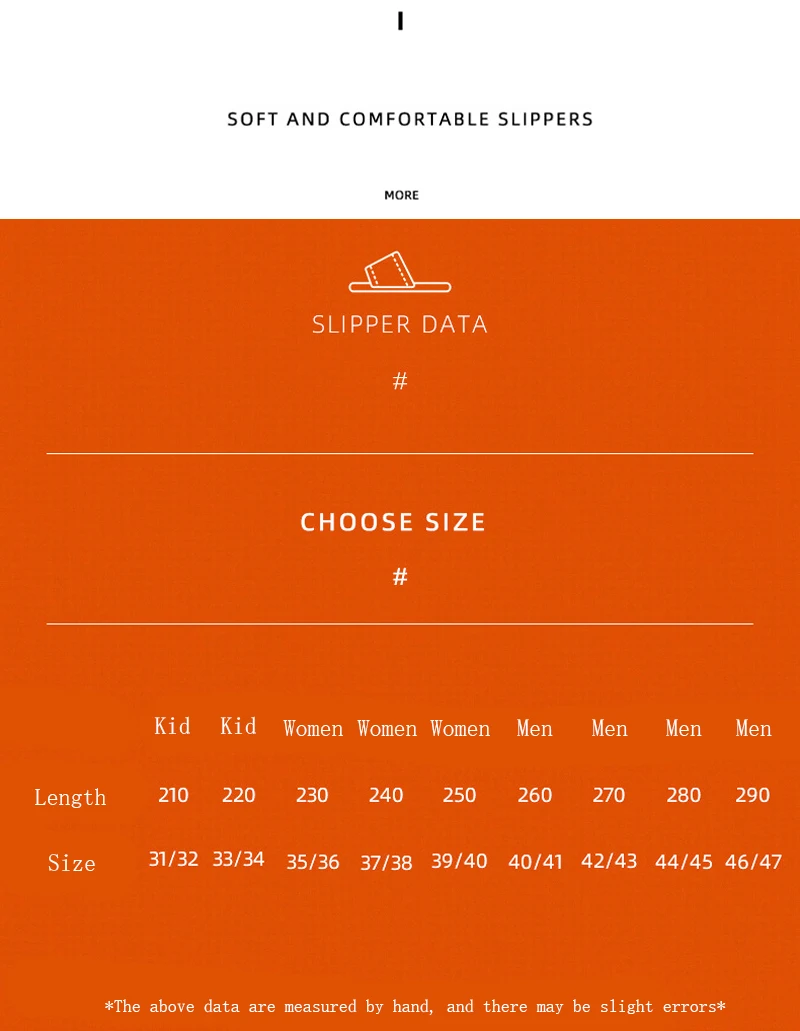 SOFT AND COMFORTABLE SLIPPERS

MORE

SLIPPER DATA

#

CHOOSE SIZE

#

| | Kid | Kid | Women | Women | Women | Men | Men | Men | Men |
|---|---|---|---|---|---|---|---|---|---|
| Length | 210 | 220 | 230 | 240 | 250 | 260 | 270 | 280 | 290 |
| Size | 31/32 | 33/34 | 35/36 | 37/38 | 39/40 | 40/41 | 42/43 | 44/45 | 46/47 |

*The above data are measured by hand, and there may be slight errors*